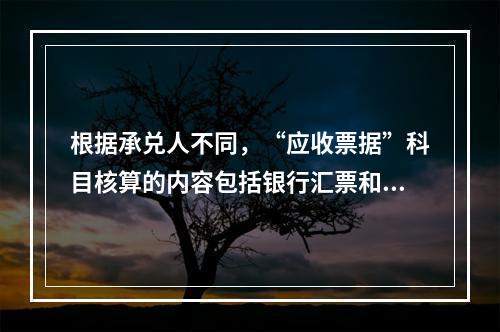 根据承兑人不同，“应收票据”科目核算的内容包括银行汇票和...